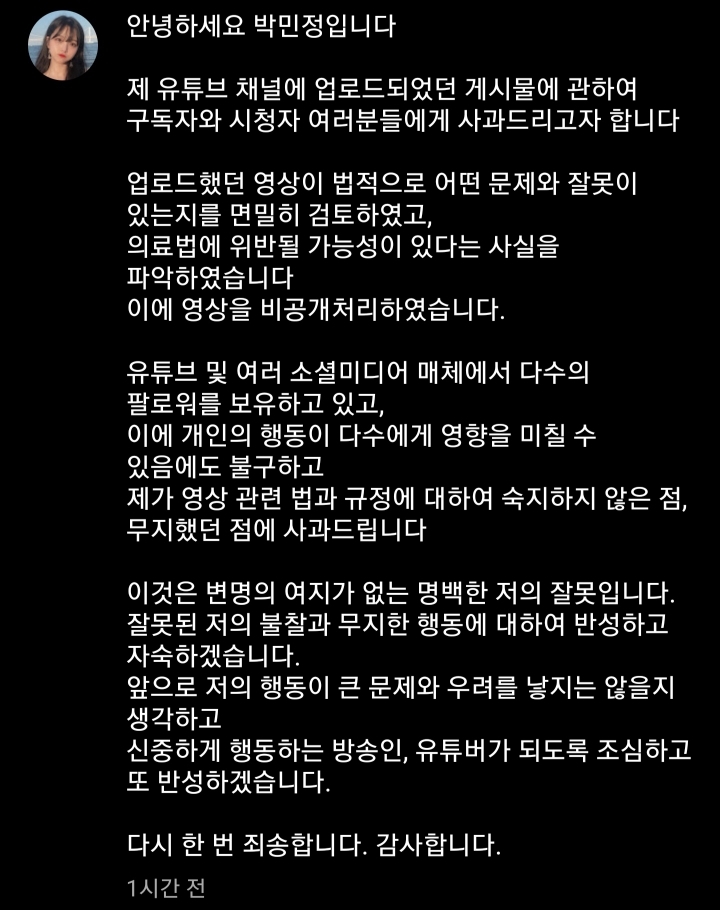 안녕하세요 박민정입니다

제 유튜브 채널에 업로드되었던 게시물에 관하여 구독자와 시청자 여러분들에게 사과드리고자 합니다

업로드했던 영상이 법적으로 어떤 문제와 잘못이 있는지를 면밀히 검토하였고,
의료법에 위반될 가능성이 있다는 사실을 파악하였습니다
이에 영상을 비공개처리하였습니다.

유튜브 및 여러 소셜미디어 매체에서 다수의 팔로워를 보유하고 있고,
이에 개인의 행동이 다수에게 영향을 미칠 수 있음에도 불구하고
제가 영상 관련 법과 규정에 대하여 숙지하지 않은 점,
무지했던 점에 사과드립니다

이것은 변명의 여지가 없는 명백한 저의 잘못입니다.
잘못된 저의 불찰과 무지한 행동에 대하여 반성하고 자숙하겠습니다.
앞으로 저의 행동이 큰 문제와 우려를 낳지는 않을지 생각하고
신중하게 행동하는 방송인, 유튜버가 되도록 조심하고 또 반성하겠습니다.

다시 한 번 죄송합니다. 감사합니다.

1시간 전